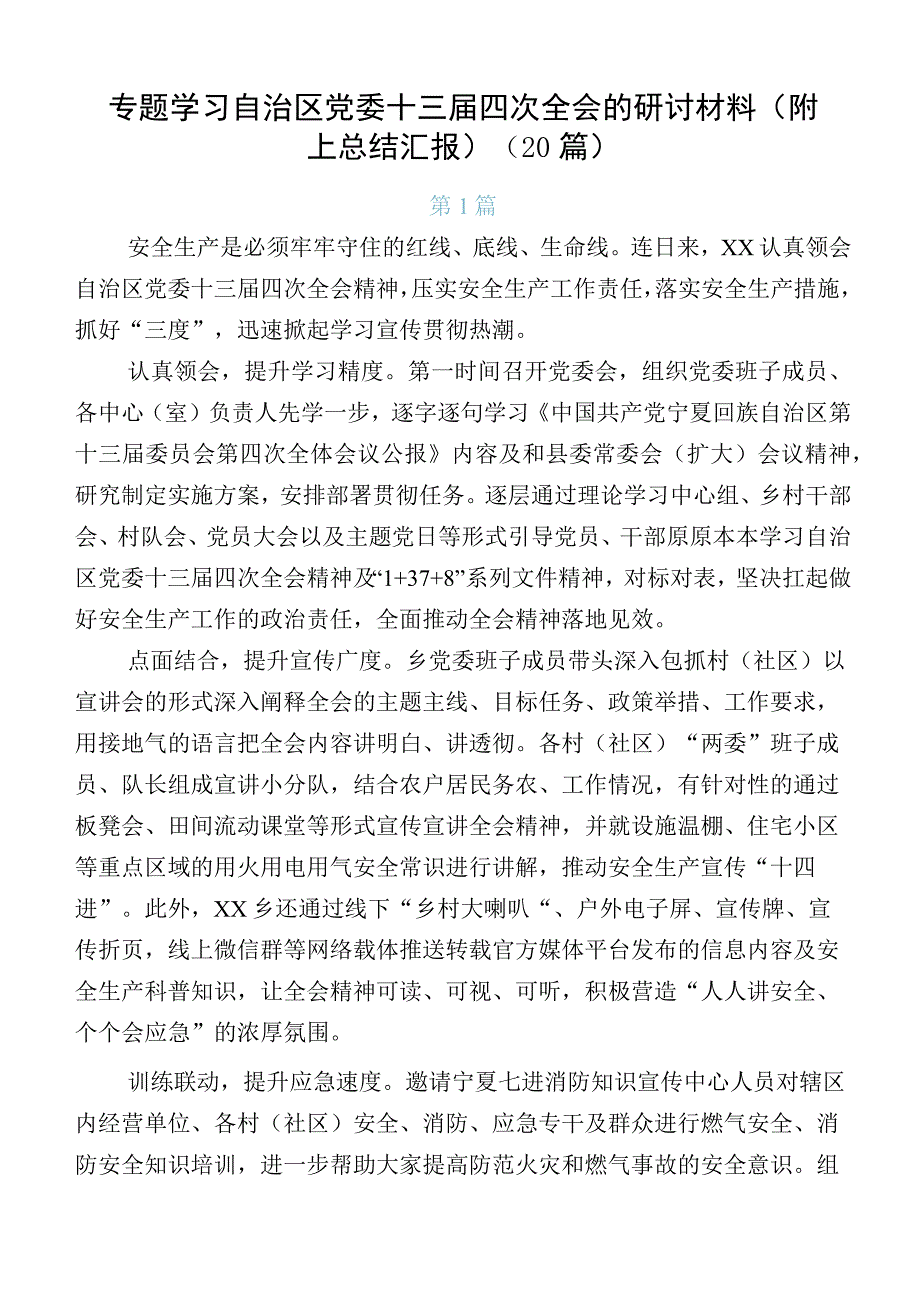 专题学习自治区党委十三届四次全会的研讨材料（附上总结汇报）（20篇）

第1篇

安全生产是必须牢牢守住的红线、底线、生命线。连日来，XX认真领会自治区党委十三届四次全会精神，压实安全生产工作责任，落实安全生产措施，抓好“三度”，迅速掀起学习宣传贯彻热潮。

认真领会，提升学习精度。第一时间召开党委会，组织党委班子成员、各中心（室）负责人先学一步，逐字逐句学习《中国共产党宁夏回族自治区第十三届委员会第四次全体会议公报》内容及和县委常委会（扩大）会议精神，研究制定实施方案，安排部署贯彻任务。逐层通过理论学习中心组、乡村干部会、村队会、党员大会以及主题党日等形式引导党员、干部原原本本学习自治区党委十三届四次全会精神及“1+37+8”系列文件精神，对标对表，坚决扛起做好安全生产工作的政治责任，全面推动全会精神落地见效。

点面结合，提升宣传广度。乡党委班子成员带头深入包抓村（社区）以宣讲会的形式深入阐释全会的主题主线、目标任务、政策举措、工作要求，用接地气的语言把全会内容讲明白、讲透彻。各村（社区）“两委”班子成员、队长组成宣讲小分队，结合农户居民务农、工作情况，有针对性的通过板凳会、田间流动课堂等形式宣传宣讲全会精神，并就设施温棚、住宅小区等重点区域的用火用电用气安全常识进行讲解，推动安全生产宣传“十四进”。此外，XX乡还通过线下“乡村大喇叭“、户外电子屏、宣传牌、宣传折页，线上微信群等网络载体推送转载官方媒体平台发布的信息内容及安全生产科普知识，让全会精神可读、可视、可听，积极营造“人人讲安全、个个会应急”的浓厚氛围。

训练联动，提升应急速度。邀请宁夏七进消防知识宣传中心人员对辖区内经营单位、各村（社区）安全、消防、应急专干及群众进行燃气安全、消防安全知识培训，进一步帮助大家提高防范火灾和燃气事故的安全意识。组